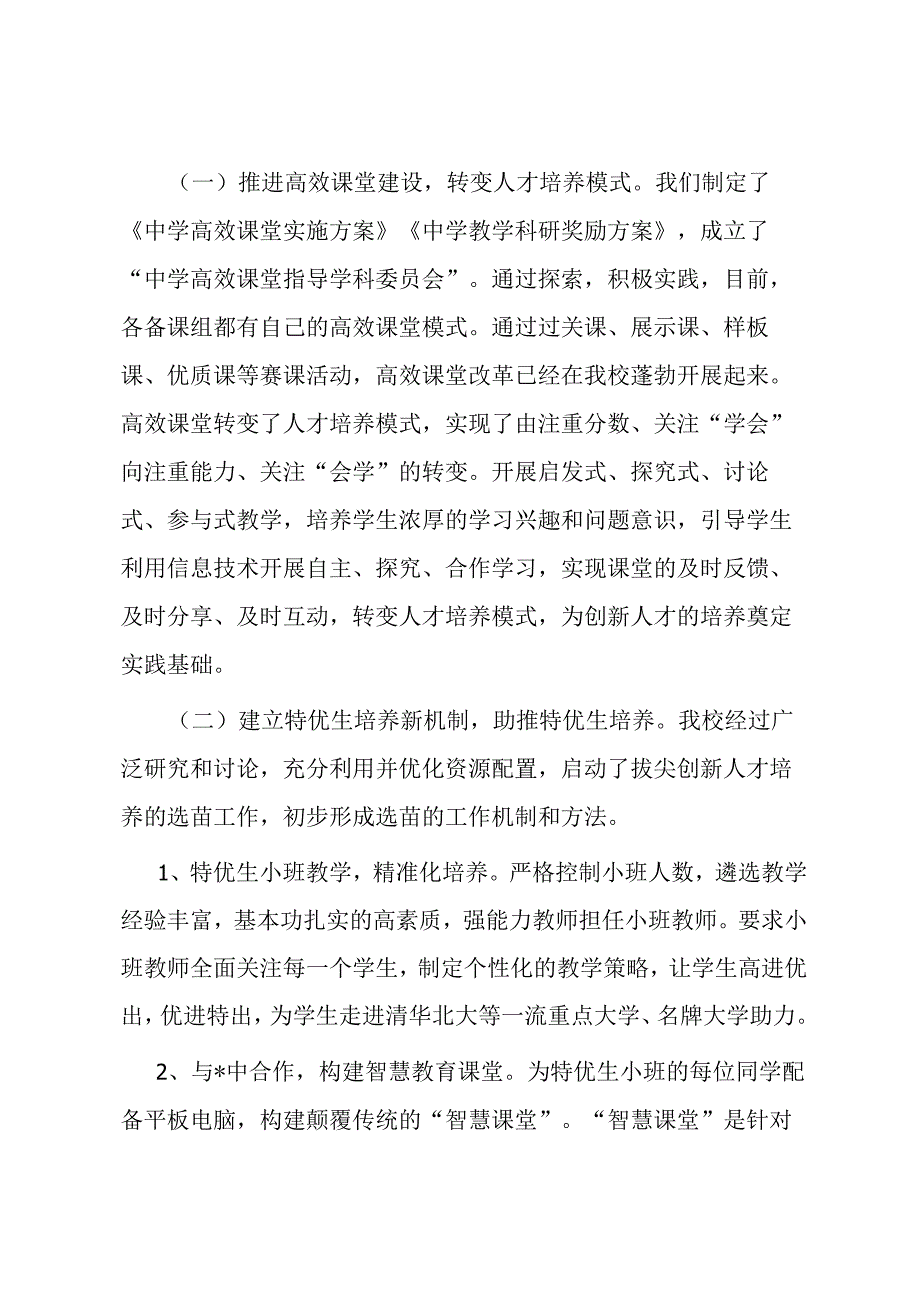 （一）推进高效课堂建设，转变人才培养模式。我们制定了《中学高效课堂实施方案》《中学教学科研奖励方案》，成立了“中学高效课堂指导学科委员会”。通过探索，积极实践，目前，各备课组都有自己的高效课堂模式。通过过关课、展示课、样板课、优质课等赛课活动，高效课堂改革已经在我校蓬勃开展起来。高效课堂转变了人才培养模式，实现了由注重分数、关注“学会”向注重能力、关注“会学”的转变。开展启发式、探究式、讨论式、参与式教学，培养学生浓厚的学习兴趣和问题意识，引导学生利用信息技术开展自主、探究、合作学习，实现课堂的及时反馈、及时分享、及时互动，转变人才培养模式，为创新人才的培养奠定实践基础。

（二）建立特优生培养新机制，助推特优生培养。我校经过广泛研究和讨论，充分利用并优化资源配置，启动了拔尖创新人才培养的选苗工作，初步形成选苗的工作机制和方法。

1、特优生小班教学，精准化培养。严格控制小班人数，遴选教学经验丰富，基本功扎实的高素质，强能力教师担任小班教师。要求小班教师全面关注每一个学生，制定个性化的教学策略，让学生高进优出，优进特出，为学生走进清华北大等一流重点大学、名牌大学助力。

2、与*中合作，构建智慧教育课堂。为特优生小班的每位同学配备平板电脑，构建颠覆传统的“智慧课堂”。“智慧课堂”是针对